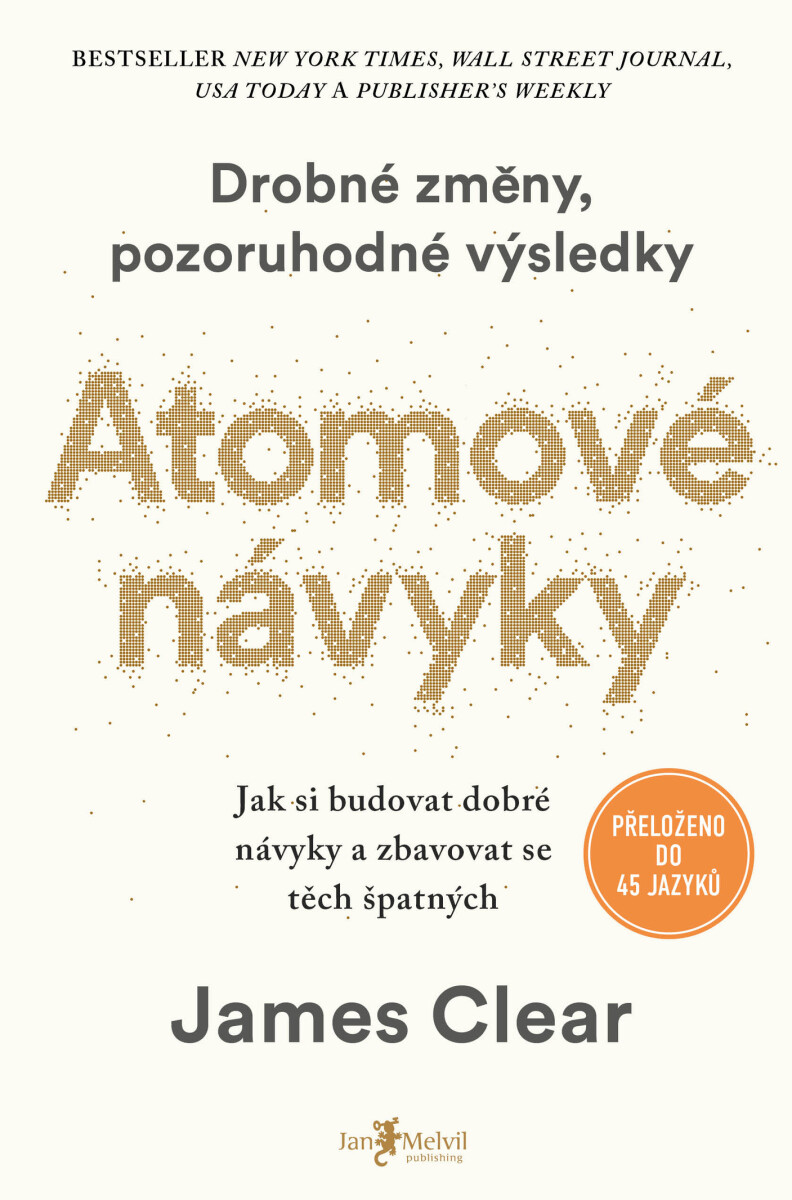 BESTSELLER NEW YORK TIMES, WALL STREET JOURNAL, USA TODAY A PUBLISHER'S WEEKLY

Drobné změny,
pozoruhodné výsledky

Atomové
návyky

Jak si budovat dobré
návyky a zbavovat se
těch špatných

PŘELOŽENO
DO
45 JAZYKŮ

James Clear

Jan Melvil
publishing